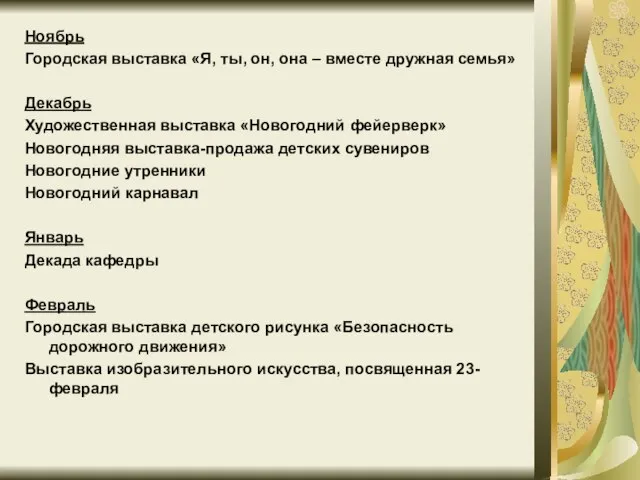 Ноябрь
Городская выставка «Я, ты, он, она – вместе дружная семья»

Декабрь
Художественная выставка «Новогодний фейерверк»
Новогодняя выставка-продажа детских сувениров
Новогодние утренники
Новогодний карнавал

Январь
Декада кафедры

Февраль
Городская выставка детского рисунка «Безопасность дорожного движения»
Выставка изобразительного искусства, посвященная 23-февраля